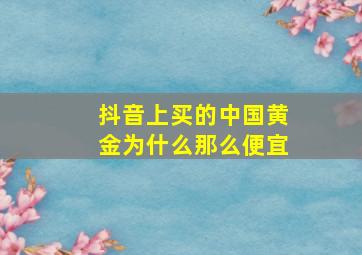 抖音上买的中国黄金为什么那么便宜